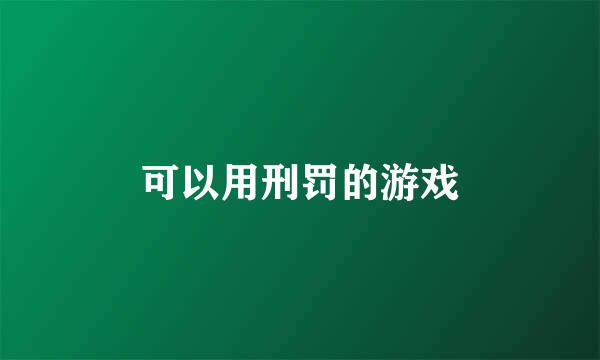 可以用刑罚的游戏